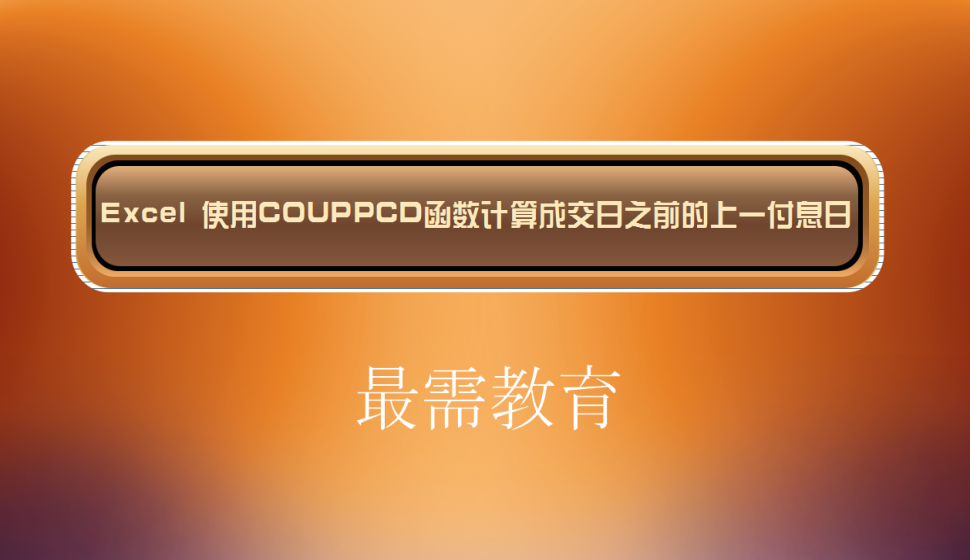 Excel 使用COUPPCD函数计算成交日之前的上一付息日

最需教育